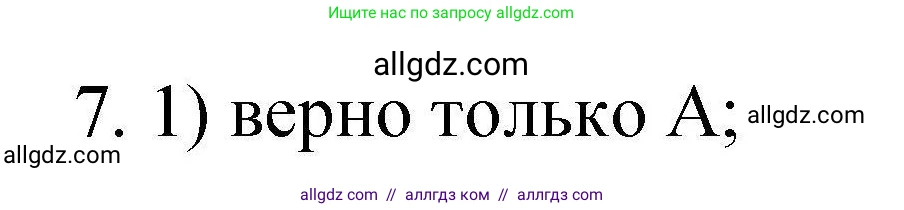 Ищите нас по запросу allgdz.com

allgdz.com

7. 1) верно только А;

allgdz.com

allgdz.com

allgdz com // аллгдз ком // аллгдз com